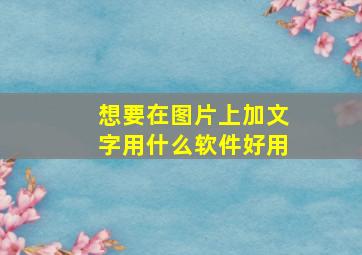 想要在图片上加文字用什么软件好用